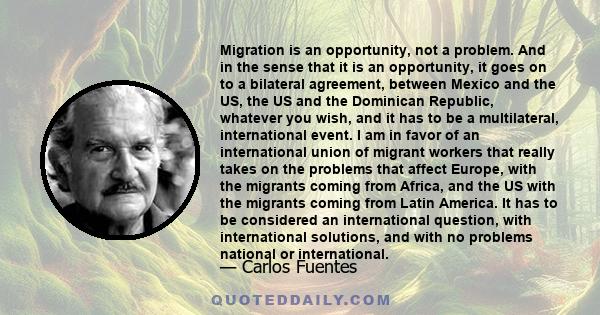 Migration is an opportunity, not a problem. And in the sense that it is an opportunity, it goes on to a bilateral agreement, between Mexico and the US, the US and the Dominican Republic, whatever you wish, and it has to be a multilateral, international event. I am in favor of an international union of migrant workers that really takes on the problems that affect Europe, with the migrants coming from Africa, and the US with the migrants coming from Latin America. It has to be considered an international question, with international solutions, and with no problems national or international.

— Carlos Fuentes

QUOTEDDAILY.COM